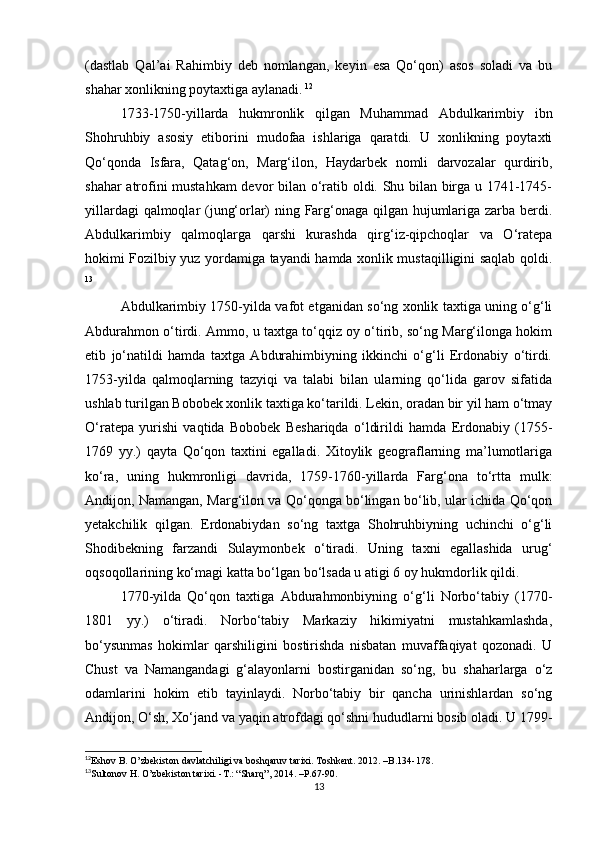 (dastlab Qal’ai Rahimbiy deb nomlangan, keyin esa Qo‘qon) asos soladi va bu shahar xonlikning poytaxtiga aylanadi. $^{12}$

1733-1750-yillarda hukmronlik qilgan Muhammad Abdulkarimbiy ibn Shohruhbiy asosiy etiborini mudofaa ishlariga qaratdi. U xonlikning poytaxti Qo‘qonda Isfara, Qatag‘on, Marg‘ilon, Haydarbek nomli darvozalar qurdirib, shahar atrofini mustahkam devor bilan o‘ratib oldi. Shu bilan birga u 1741-1745-yillardagi qalmoqlar (jung‘orlar) ning Farg‘onaga qilgan hujumlariga zarba berdi. Abdulkarimbiy qalmoqlarga qarshi kurashda qirg‘iz-qipchoqlar va O‘ratepa hokimi Fozilbiy yuz yordamiga tayandi hamda xonlik mustaqilligini saqlab qoldi. $^{13}$

Abdulkarimbiy 1750-yilda vafot etganidan so‘ng xonlik taxtiga uning o‘g‘li Abdurahmon o‘tirdi. Ammo, u taxtga to‘qqiz oy o‘tirib, so‘ng Marg‘ilonga hokim etib jo‘natildi hamda taxtga Abdurahimbiyning ikkinchi o‘g‘li Erdonabiy o‘tirdi. 1753-yilda qalmoqlarning tazyiqi va talabi bilan ularning qo‘lida garov sifatida ushlab turilgan Bobobek xonlik taxtiga ko‘tarildi. Lekin, oradan bir yil ham o‘tmay O‘ratepa yurishi vaqtida Bobobek Beshariqda o‘ldirildi hamda Erdonabiy (1755-1769 yy.) qayta Qo‘qon taxtini egalladi. Xitoylik geograflarning ma’lumotlariga ko‘ra, uning hukmronligi davrida, 1759-1760-yillarda Farg‘ona to‘rtta mulk: Andijon, Namangan, Marg‘ilon va Qo‘qonga bo‘lingan bo‘lib, ular ichida Qo‘qon yetakchilik qilgan. Erdonabiydan so‘ng taxtga Shohruhbiyning uchinchi o‘g‘li Shodibekning farzandi Sulaymonbek o‘tiradi. Uning taxni egallashida urug‘ oqsoqollarining ko‘magi katta bo‘lgan bo‘lsada u atigi 6 oy hukmdorlik qildi.

1770-yilda Qo‘qon taxtiga Abdurahmonbiyning o‘g‘li Norbo‘tabiy (1770-1801 yy.) o‘tiradi. Norbo‘tabiy Markaziy hikimiyatni mustahkamlashda, bo‘ysunmas hokimlar qarshiligini bostirishda nisbatan muvaffaqiyat qozonadi. U Chust va Namangandagi g‘alayonlarni bostirganidan so‘ng, bu shaharlarga o‘z odamlarini hokim etib tayinlaydi. Norbo‘tabiy bir qancha urinishlardan so‘ng Andijon, O‘sh, Xo‘jand va yaqin atrofdagi qo‘shni hududlarni bosib oladi. U 1799-

$^{12}$Eshov B. O’zbekiston davlatchiligi va boshqaruv tarixi. Toshkent. 2012. –B.134-178.
$^{13}$Sultonov H. O’zbekiston tarixi. - T.: “Sharq”, 2014. –P.67-90.

13